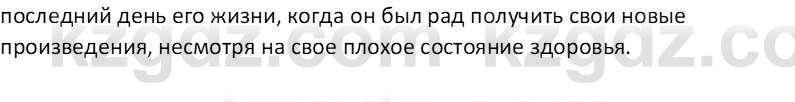 последний день его жизни, когда он был рад получить свои новые произведения, несмотря на свое плохое состояние здоровья.

kzgdz.com kzgdz.co